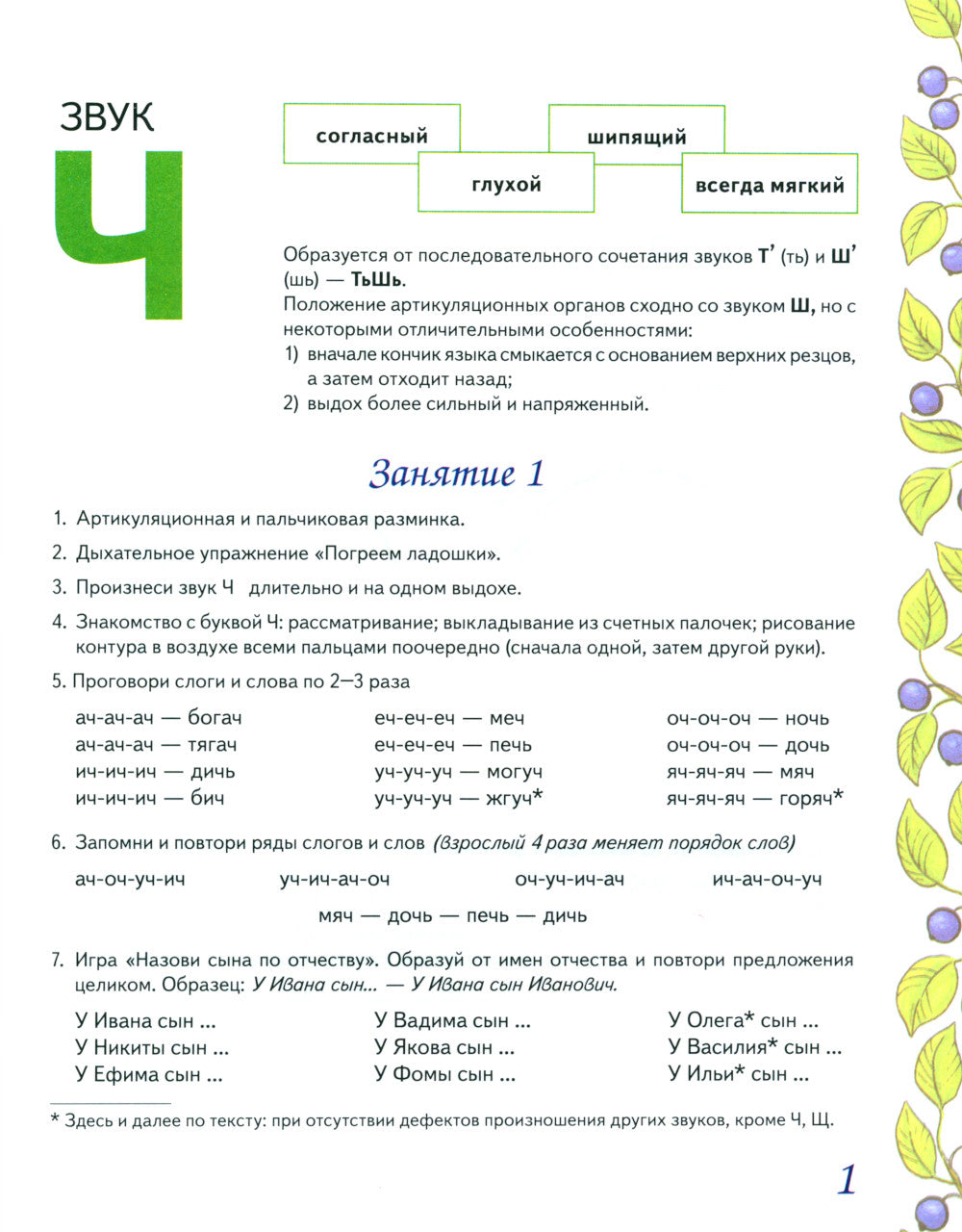 ЗВУК
Ч

согласный
шипящий
глухой
всегда мягкий

Образуется от последовательного сочетания звуков Т' (ть) и Ш' (шь) — ТьШь.
Положение артикуляционных органов сходно со звуком Ш, но с некоторыми отличительными особенностями:
1) вначале кончик языка смыкается с основанием верхних резцов, а затем отходит назад;
2) выдох более сильный и напряженный.

Занятие 1

1. Артикуляционная и пальчиковая разминка.
2. Дыхательное упражнение «Погреем ладошки».
3. Произнеси звук Ч длительно и на одном выдохе.
4. Знакомство с буквой Ч: рассматривание; выкладывание из счетных палочек; рисование контура в воздухе всеми пальцами поочередно (сначала одной, затем другой руки).
5. Проговори слоги и слова по 2—3 раза

ач-ач-ач — богач
ач-ач-ач — тягач
ич-ич-ич — дичь
ич-ич-ич — бич

еч-еч-еч — меч
еч-еч-еч — печь
уч-уч-уч — могуч
уч-уч-уч — жгуч*

оч-оч-оч — ночь
оч-оч-оч — дочь
яч-яч-яч — мяч
яч-яч-яч — горяч*

6. Запомни и повтори ряды слогов и слов (Взрослый 4 раза меняет порядок слов)

ач-оч-уч-ич уч-ич-ач-оч оч-уч-ич-ач ич-ач-оч-уч
мяч — дочь — печь — дичь

7. Игра «Назови сына по отчеству». Образуй от имен отчества и повтори предложения целиком. Образец: У Ивана сын... — У Ивана сын Иванович.

У Ивана сын ...
У Никиты сын ...
У Ефима сын ...

У Вадима сын ...
У Якова сын ...
У Фомы сын ...

У Олега* сын ...
У Василия* сын ...
У Ильи* сын ...

* Здесь и далее по тексту: при отсутствии дефектов произношения других звуков, кроме Ч, Щ.

1